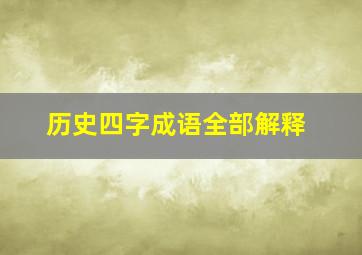 历史四字成语全部解释